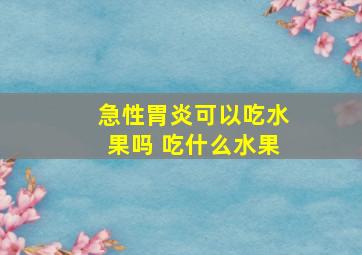 急性胃炎可以吃水果吗 吃什么水果